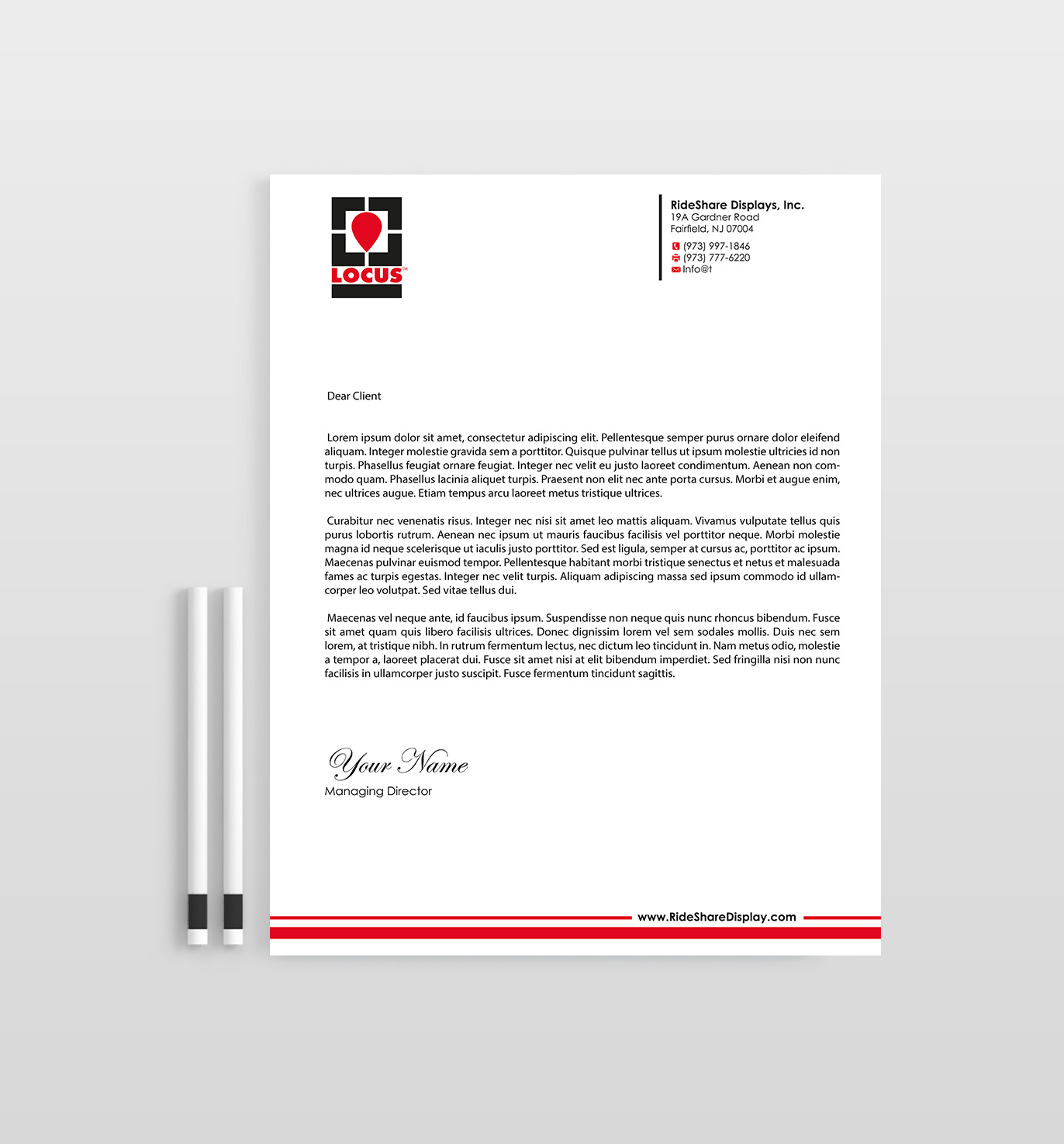 LOCUS™

RideShare Displays, Inc.
19A Gardner Road
Fairfield, NJ 07004
(973) 997-1846
(973) 777-6220
Info@t

Dear Client

Lorem ipsum dolor sit amet, consectetur adipiscing elit. Pellentesque semper purus ornare dolor eleifend aliquam. Integer molestie gravida sem a porttitor. Quisque pulvinar tellus ut ipsum molestie ultricies id non turpis. Phasellus feugiat ornare feugiat. Integer nec velit eu justo laoreet condimentum. Aenean non commodo quam. Phasellus lacinia aliquet turpis. Praesent non elit nec ante porta cursus. Morbi et augue enim, nec ultrices augue. Etiam tempus arcu laoreet metus tristique ultrices.

Curabitur nec venenatis risus. Integer nec nisi sit amet leo mattis aliquam. Vivamus vulputate tellus quis purus lobortis rutrum. Aenean nec ipsum ut mauris faucibus facilisis vel porttitor neque. Morbi molestie magna id neque scelerisque ut iaculis justo porttitor. Sed est ligula, semper at cursus ac, porttitor ac ipsum. Maecenas pulvinar euismod tempor. Pellentesque habitant morbi tristique senectus et netus et malesuada fames ac turpis egestas. Integer nec velit turpis. Aliquam adipiscing massa sed ipsum commodo id ullamcorper leo volutpat. Sed vitae tellus dui.

Maecenas vel neque ante, id faucibus ipsum. Suspendisse non neque quis nunc rhoncus bibendum. Fusce sit amet quam quis libero facilisis ultrices. Donec dignissim lorem vel sem sodales mollis. Duis nec sem lorem, at tristique nibh. In rutrum fermentum lectus, nec dictum leo tincidunt in. Nam metus odio, molestie a tempor a, laoreet placerat dui. Fusce sit amet nisi at elit bibendum imperdiet. Sed fringilla nisi non nunc facilisis in ullamcorper justo suscipit. Fusce fermentum tincidunt sagittis.

Your Name
Managing Director

www.RideShareDisplay.com